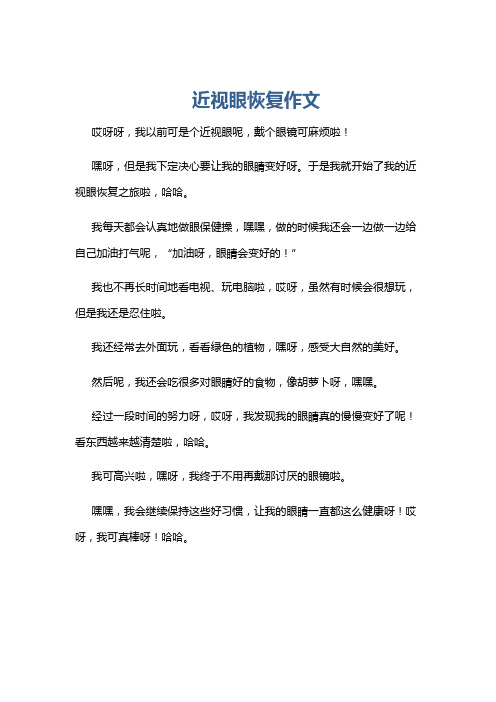 近视眼恢复作文

哎呀呀，我以前可是个近视眼呢，戴个眼镜可麻烦啦！

嘿呀，但是我下定决心要让我的眼睛变好呀。于是我就开始了我的近视眼恢复之旅啦，哈哈。

我每天都会认真地做眼保健操，嘿嘿，做的时候我还会一边做一边给自己加油打气呢，“加油呀，眼睛会变好的！”

我也不再长时间地看电视、玩电脑啦，哎呀，虽然有时候会很想玩，但是我还是忍住啦。

我还经常去外面玩，看看绿色的植物，嘿呀，感受大自然的美好。

然后呢，我还会吃很多对眼睛好的食物，像胡萝卜呀，嘿嘿。

经过一段时间的努力呀，哎呀，我发现我的眼睛真的慢慢变好了呢！看东西越来越清楚啦，哈哈。

我可高兴啦，嘿呀，我终于不用再戴那讨厌的眼镜啦。

嘿嘿，我会继续保持这些好习惯，让我的眼睛一直都这么健康呀！哎呀，我可真棒呀！哈哈。